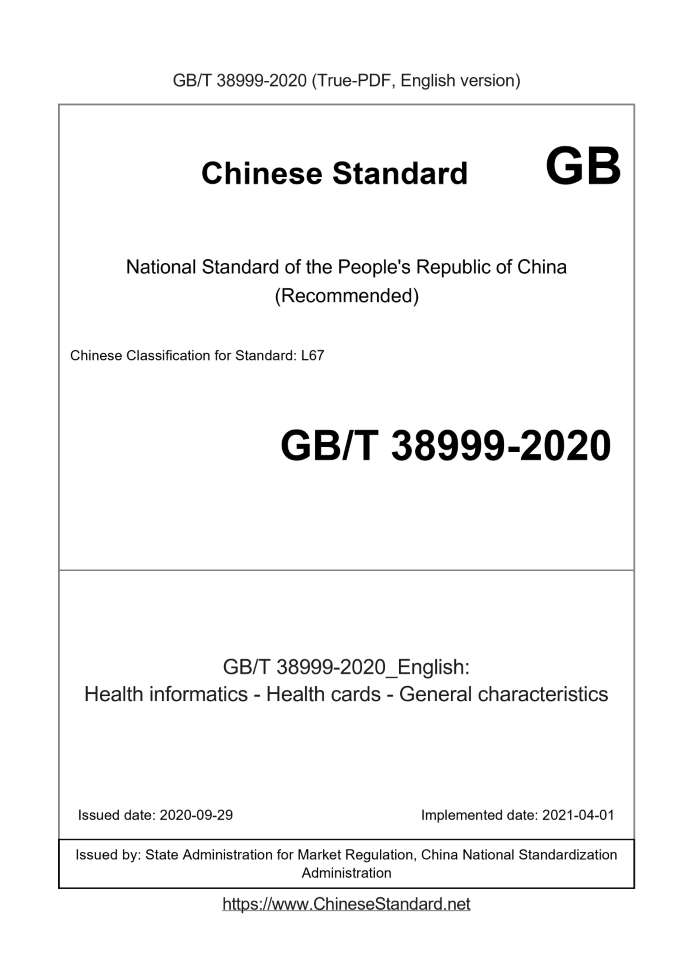 GB/T 38999-2020 (True-PDF, English version)

Chinese Standard GB

National Standard of the People's Republic of China
(Recommended)

Chinese Classification for Standard: L67

GB/T 38999-2020

GB/T 38999-2020_English:
Health informatics - Health cards - General characteristics

Issued date: 2020-09-29 Implemented date: 2021-04-01

Issued by: State Administration for Market Regulation, China National Standardization Administration

https://www.ChineseStandard.net